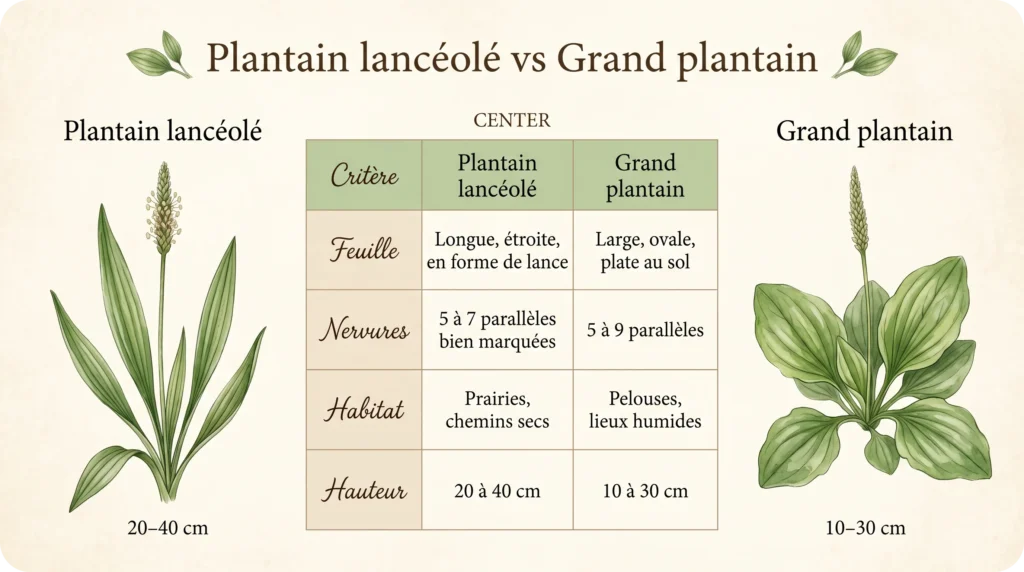 Plantain lancéolé vs Grand plantain

Plantain lancéolé

20–40 cm

CENTER

| Critère | Plantain lancéolé | Grand plantain |
|---|---|---|
| Feuille | Longue, étroite, en forme de lance | Large, ovale, plate au sol |
| Nervures | 5 à 7 parallèles bien marquées | 5 à 9 parallèles |
| Habitat | Prairies, chemins secs | Pelouses, lieux humides |
| Hauteur | 20 à 40 cm | 10 à 30 cm |

Grand plantain

10–30 cm